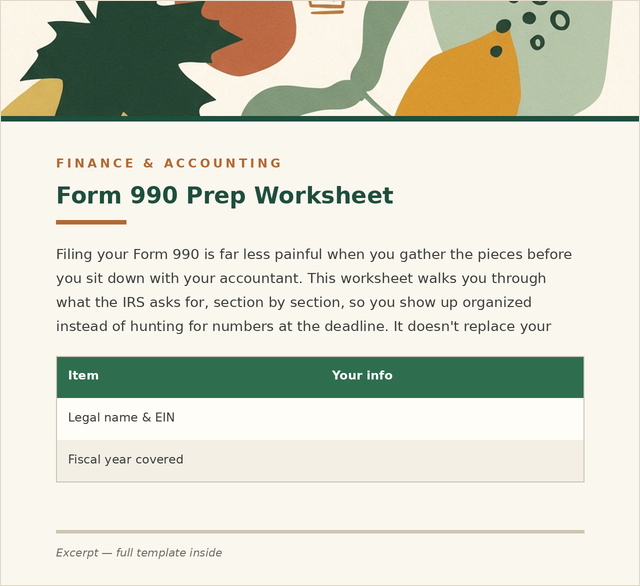 FINANCE & ACCOUNTING

Form 990 Prep Worksheet

Filing your Form 990 is far less painful when you gather the pieces before you sit down with your accountant. This worksheet walks you through what the IRS asks for, section by section, so you show up organized instead of hunting for numbers at the deadline. It doesn't replace your

| Item | Your info |
|---|---|
| Legal name & EIN | |
| Fiscal year covered | |

Excerpt — full template inside